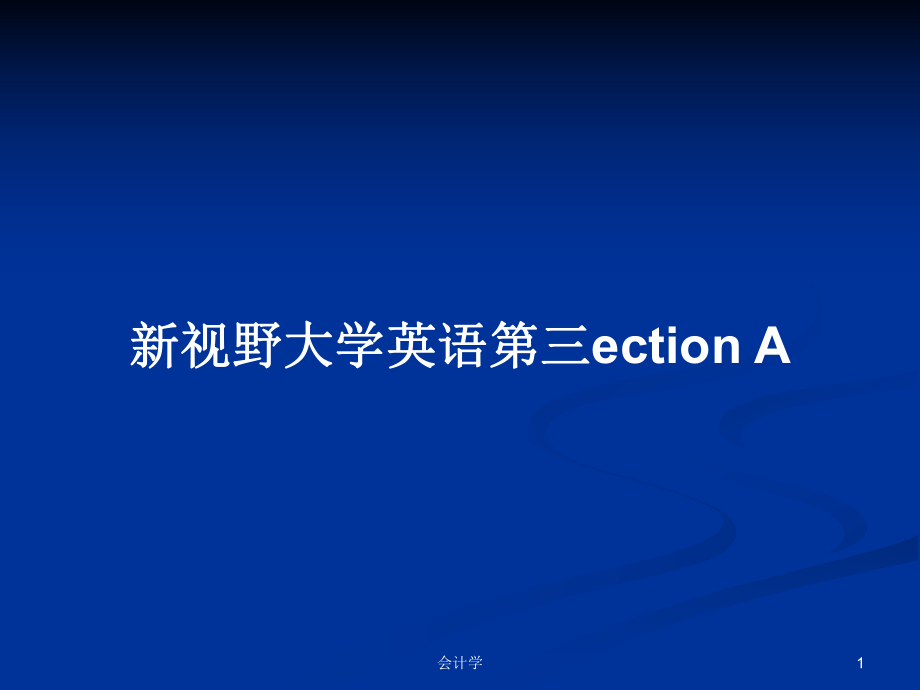 新视野大学英语第三ection A

会计学

1